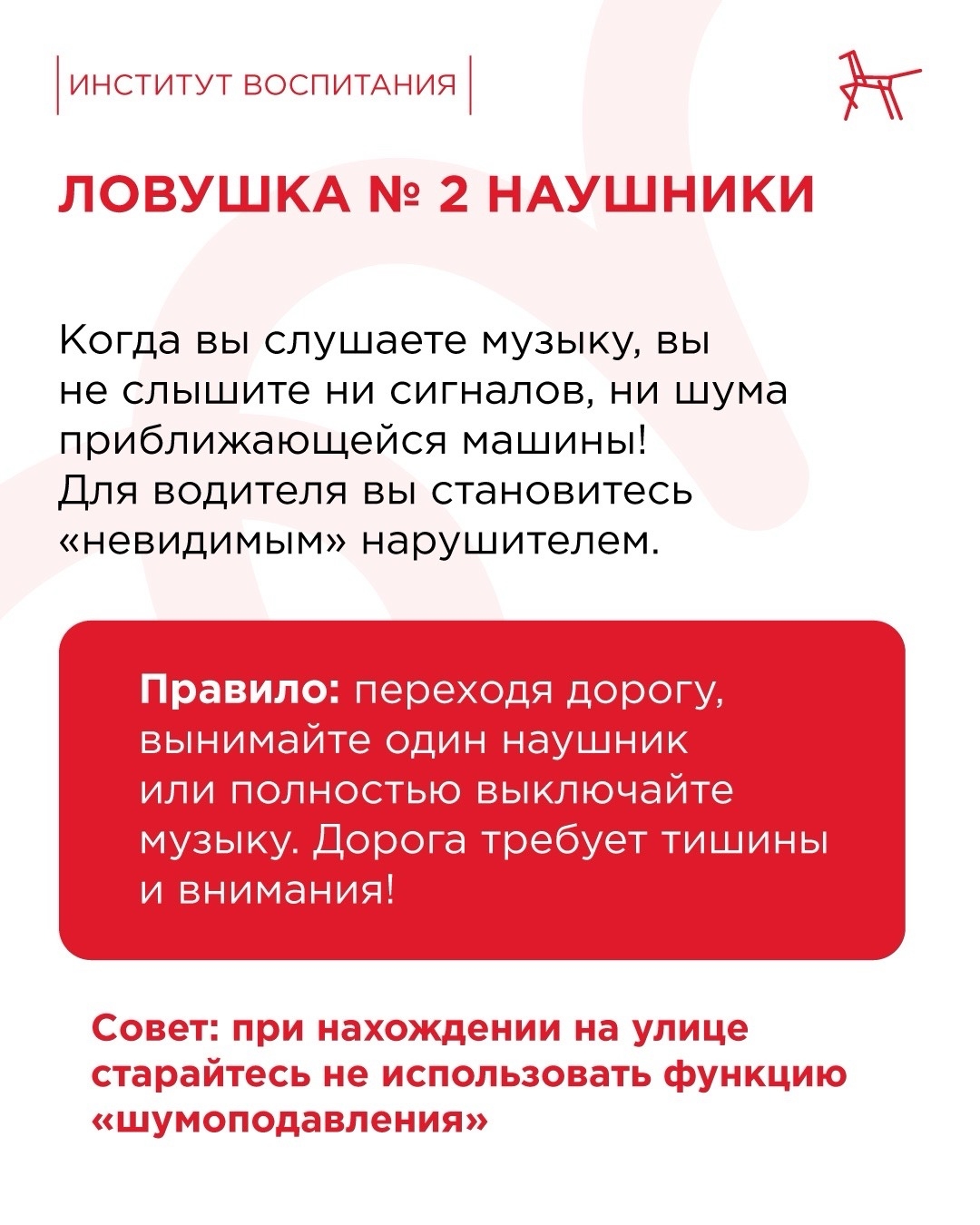 ИНСТИТУТ ВОСПИТАНИЯ

ЛОВУШКА № 2 НАУШНИКИ

Когда вы слушаете музыку, вы не слышите ни сигналов, ни шума приближающейся машины! Для водителя вы становитесь «невидимым» нарушителем.

Правило: переходя дорогу, вынимайте один наушник или полностью выключайте музыку. Дорога требует тишины и внимания!

Совет: при нахождении на улице старайтесь не использовать функцию «шумоподавления»